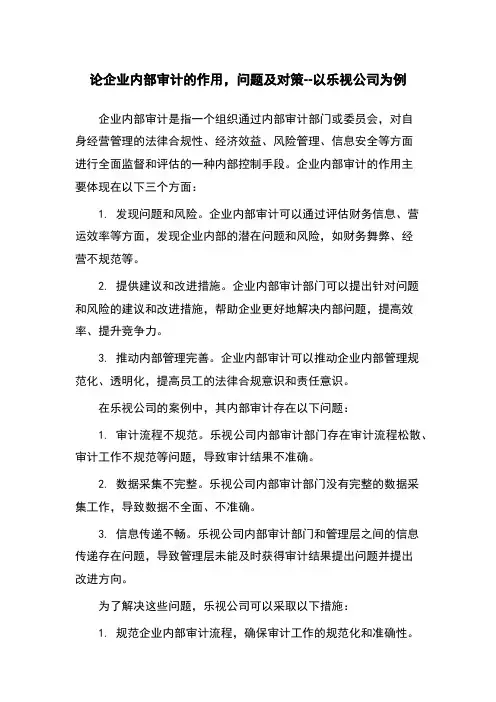 论企业内部审计的作用，问题及对策--以乐视公司为例

企业内部审计是指一个组织通过内部审计部门或委员会，对自身经营管理的法律合规性、经济效益、风险管理、信息安全等方面进行全面监督和评估的一种内部控制手段。企业内部审计的作用主要体现在以下三个方面：

1. 发现问题和风险。企业内部审计可以通过评估财务信息、营运效率等方面，发现企业内部的潜在问题和风险，如财务舞弊、经营不规范等。

2. 提供建议和改进措施。企业内部审计部门可以提出针对问题和风险的建议和改进措施，帮助企业更好地解决内部问题，提高效率、提升竞争力。

3. 推动内部管理完善。企业内部审计可以推动企业内部管理规范化、透明化，提高员工的法律合规意识和责任意识。

在乐视公司的案例中，其内部审计存在以下问题：

1. 审计流程不规范。乐视公司内部审计部门存在审计流程松散、审计工作不规范等问题，导致审计结果不准确。

2. 数据采集不完整。乐视公司内部审计部门没有完整的数据采集工作，导致数据不全面、不准确。

3. 信息传递不畅。乐视公司内部审计部门和管理层之间的信息传递存在问题，导致管理层未能及时获得审计结果提出问题并提出改进方向。

为了解决这些问题，乐视公司可以采取以下措施：

1. 规范企业内部审计流程，确保审计工作的规范化和准确性。